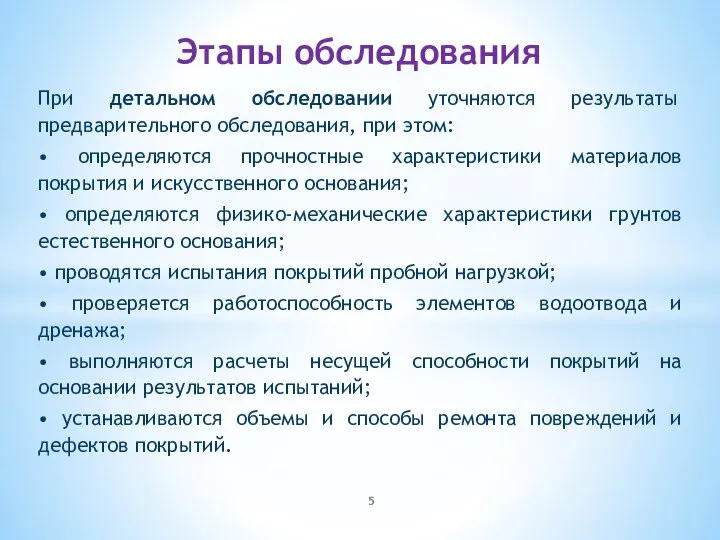 Этапы обследования

При детальном обследовании уточняются результаты предварительного обследования, при этом:

• определяются прочностные характеристики материалов покрытия и искусственного основания;

• определяются физико-механические характеристики грунтов естественного основания;

• проводятся испытания покрытий пробной нагрузкой;

• проверяется работоспособность элементов водоотвода и дренажа;

• выполняются расчеты несущей способности покрытий на основании результатов испытаний;

• устанавливаются объемы и способы ремонта повреждений и дефектов покрытий.

5